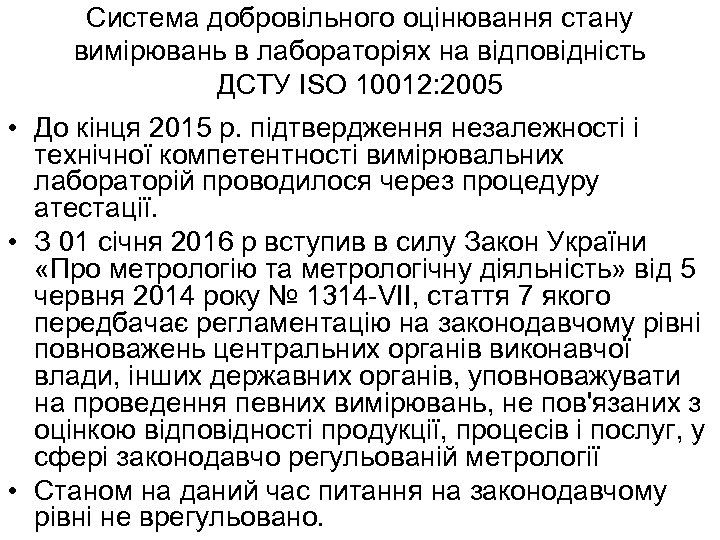 Система добровільного оцінювання стану вимірювань в лабораторіях на відповідність ДСТУ ISO 10012:2005

• До кінця 2015 р. підтвердження незалежності і технічної компетентності вимірювальних лабораторій проводилося через процедуру атестації.

• З 01 січня 2016 р вступив в силу Закон України «Про метрологію та метрологічну діяльність» від 5 червня 2014 року № 1314-VII, стаття 7 якого передбачає регламентацію на законодавчому рівні повноважень центральних органів виконавчої влади, інших державних органів, уповноважувати на проведення певних вимірювань, не пов'язаних з оцінкою відповідності продукції, процесів і послуг, у сфері законодавчо регульованій метрології

• Станом на даний час питання на законодавчому рівні не врегульовано.